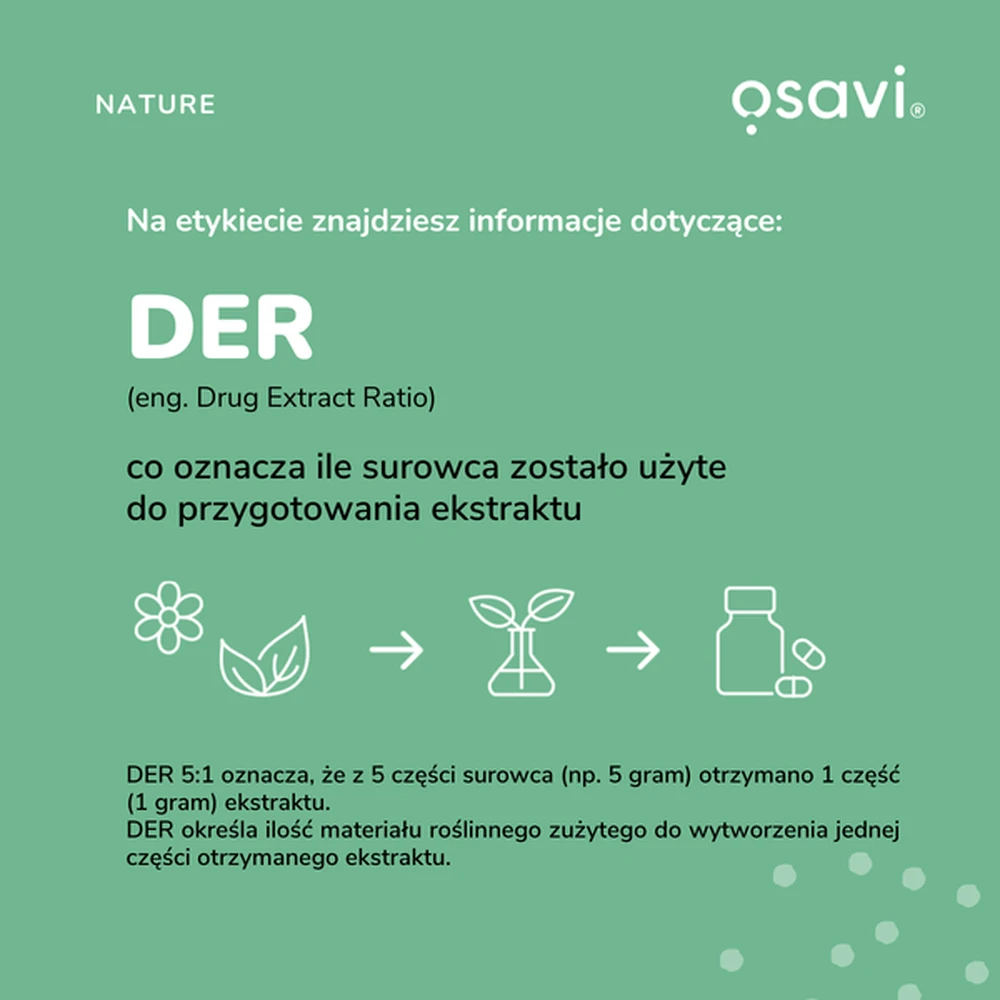 NATURE

osavi®

Na etykiecie znajdziesz informacje dotyczące:

DER

(eng. Drug Extract Ratio)

co oznacza ile surowca zostało użyte do przygotowania ekstraktu

DER 5:1 oznacza, że z 5 części surowca (np. 5 gram) otrzymano 1 część (1 gram) ekstraktu.
DER określa ilość materiału roślinnego zużytego do wytworzenia jednej części otrzymanego ekstraktu.